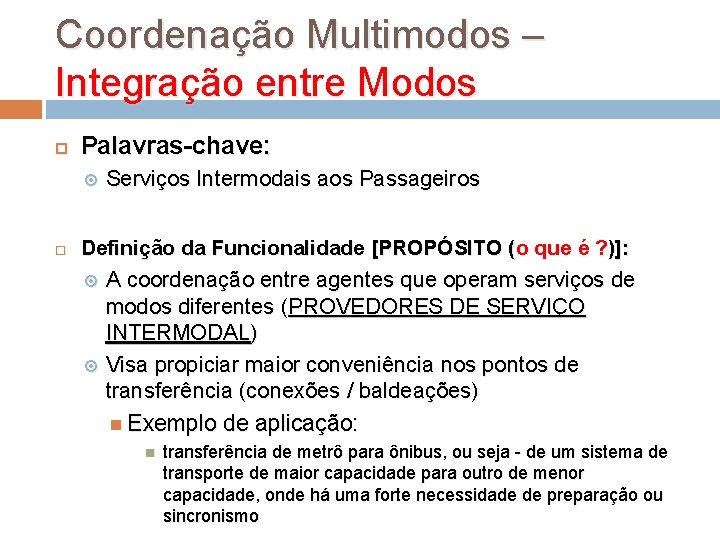 Coordenação Multimodos – Integração entre Modos

Palavras-chave:

Serviços Intermodais aos Passageiros

Definição da Funcionalidade [PROPÓSITO (o que é ?)]:

A coordenação entre agentes que operam serviços de modos diferentes (PROVEDORES DE SERVIÇO INTERMODAL)

Visa propiciar maior conveniência nos pontos de transferência (conexões / baldeações)

Exemplo de aplicação:

transferência de metrô para ônibus, ou seja - de um sistema de transporte de maior capacidade para outro de menor capacidade, onde há uma forte necessidade de preparação ou sincronismo